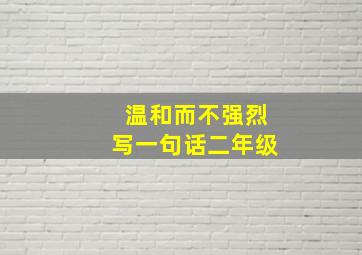 温和而不强烈
写一句话二年级